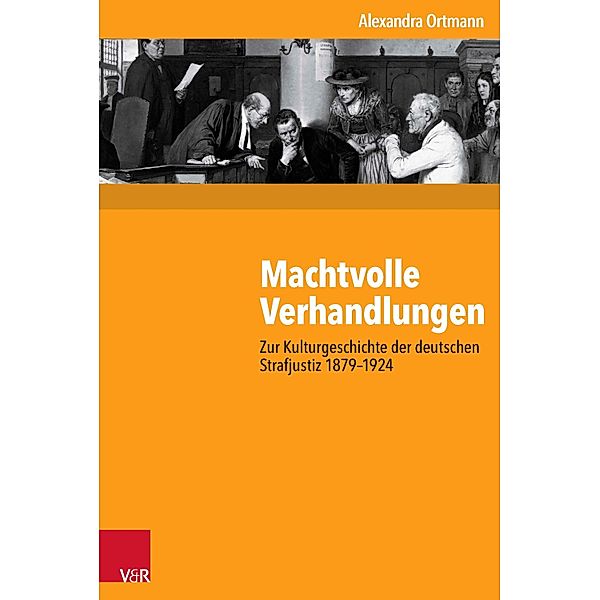 Alexandra Ortmann

Machtvolle Verhandlungen

Zur Kulturgeschichte der deutschen Strafjustiz 1879–1924

V&R